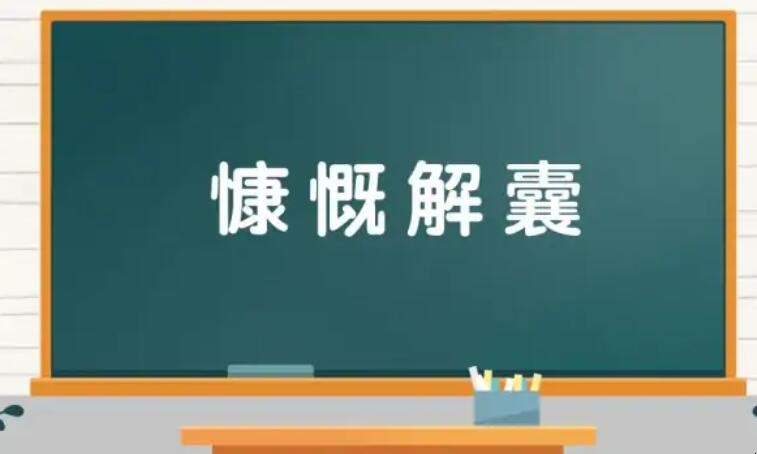 慷慨解囊